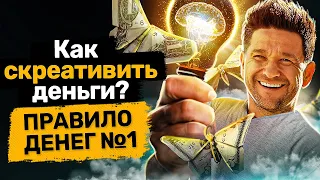 Как скреативить деньги?

ПРАВИЛО ДЕНЕГ №1